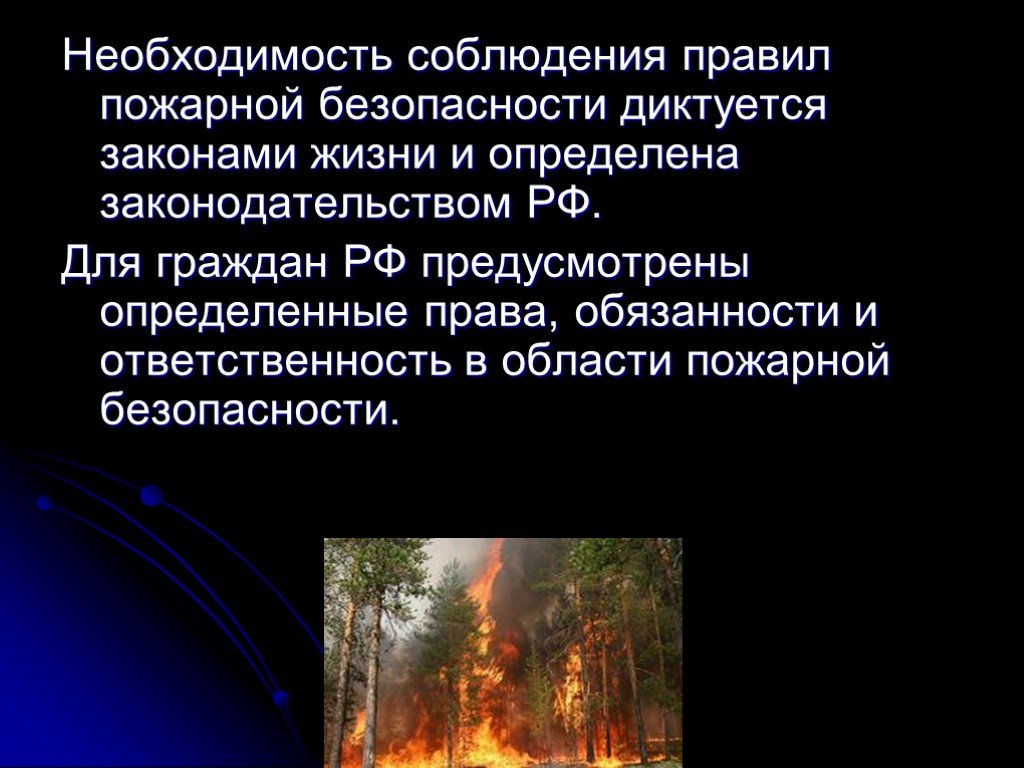 Необходимость соблюдения правил пожарной безопасности диктуется законами жизни и определена законодательством РФ.

Для граждан РФ предусмотрены определенные права, обязанности и ответственность в области пожарной безопасности.